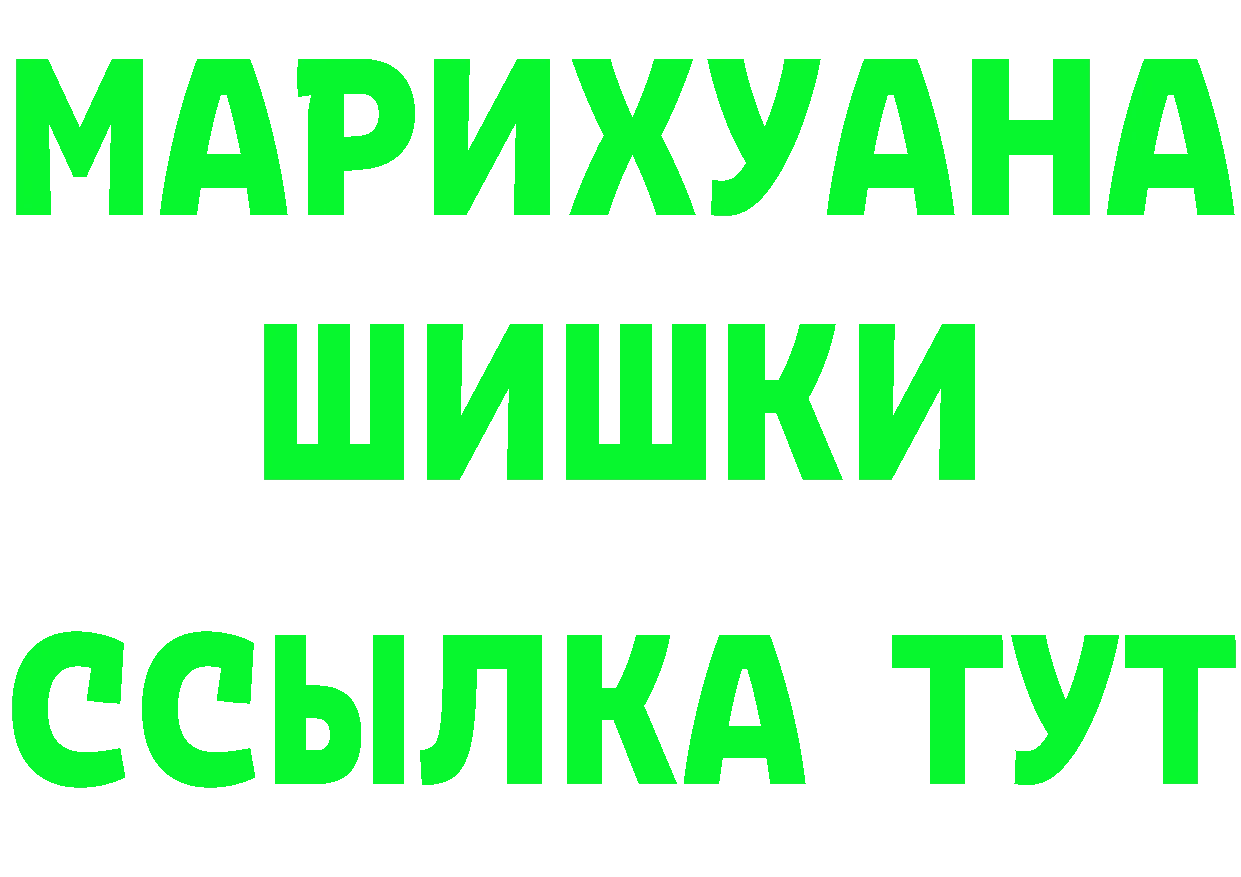 МАРИХУАНА
ШИШКИ
ССЫЛКА ТУТ